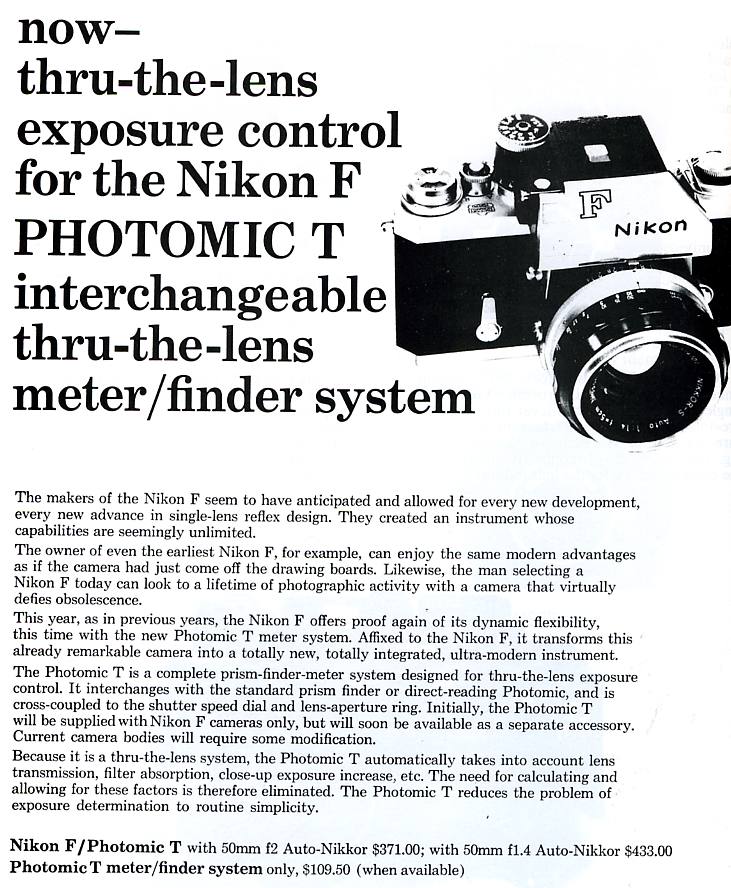 now–
thru-the-lens
exposure control
for the Nikon F
PHOTOMIC T
interchangeable
thru-the-lens
meter/finder system

F Nikon

NIKKOR-S Auto 1:1.4 f=5cm

The makers of the Nikon F seem to have anticipated and allowed for every new development, every new advance in single-lens reflex design. They created an instrument whose capabilities are seemingly unlimited.

The owner of even the earliest Nikon F, for example, can enjoy the same modern advantages as if the camera had just come off the drawing boards. Likewise, the man selecting a Nikon F today can look to a lifetime of photographic activity with a camera that virtually defies obsolescence.

This year, as in previous years, the Nikon F offers proof again of its dynamic flexibility, this time with the new Photomic T meter system. Affixed to the Nikon F, it transforms this already remarkable camera into a totally new, totally integrated, ultra-modern instrument.

The Photomic T is a complete prism-finder-meter system designed for thru-the-lens exposure control. It interchanges with the standard prism finder or direct-reading Photomic, and is cross-coupled to the shutter speed dial and lens-aperture ring. Initially, the Photomic T will be supplied with Nikon F cameras only, but will soon be available as a separate accessory. Current camera bodies will require some modification.

Because it is a thru-the-lens system, the Photomic T automatically takes into account lens transmission, filter absorption, close-up exposure increase, etc. The need for calculating and allowing for these factors is therefore eliminated. The Photomic T reduces the problem of exposure determination to routine simplicity.

Nikon F/Photomic T with 50mm f2 Auto-Nikkor $371.00; with 50mm f1.4 Auto-Nikkor $433.00
Photomic T meter/finder system only, $109.50 (when available)